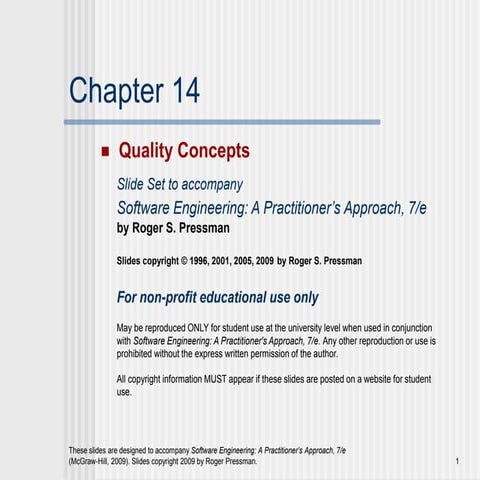 Chapter 14

Quality Concepts

Slide Set to accompany

Software Engineering: A Practitioner's Approach, 7/e
by Roger S. Pressman

Slides copyright © 1996, 2001, 2005, 2009 by Roger S. Pressman

For non-profit educational use only

May be reproduced ONLY for student use at the university level when used in conjunction with Software Engineering: A Practitioner's Approach, 7/e. Any other reproduction or use is prohibited without the express written permission of the author.

All copyright information MUST appear if these slides are posted on a website for student use.

These slides are designed to accompany Software Engineering: A Practitioner's Approach, 7/e (McGraw-Hill, 2009). Slides copyright 2009 by Roger Pressman.

1